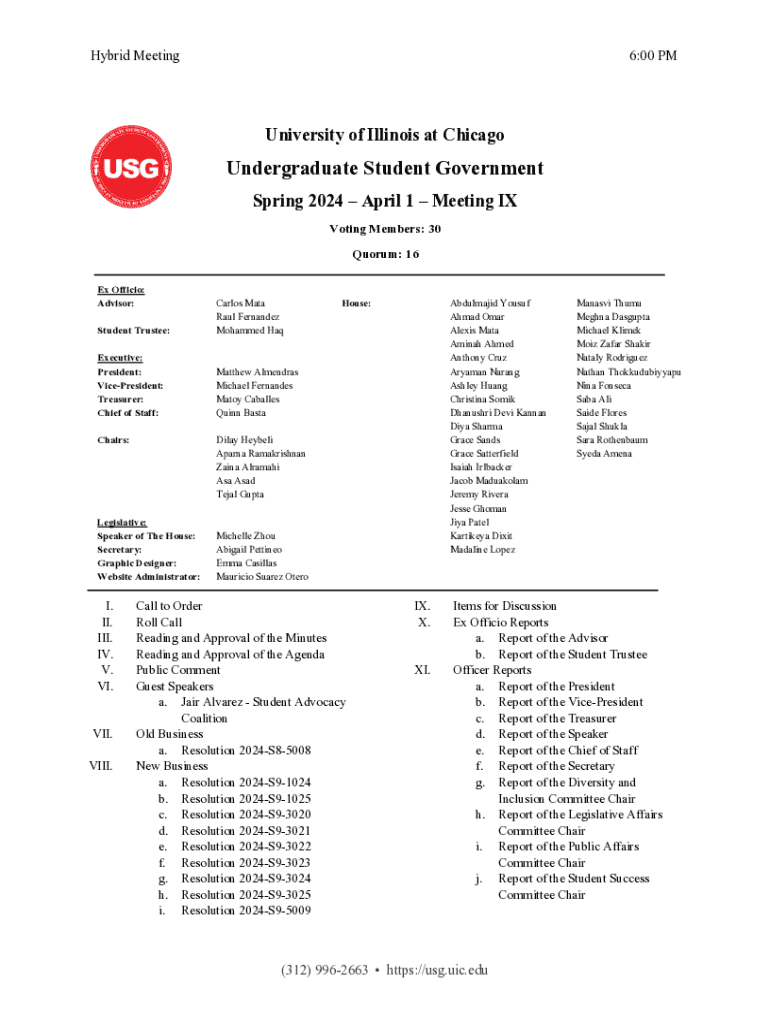 Hybrid Meeting

6:00 PM

USG

University of Illinois at Chicago

Undergraduate Student Government

Spring 2024 – April 1 – Meeting IX

Voting Members: 30

Quorum: 16

Ex Officio:
Advisor: Carlos Mata
Raul Fernandez
Student Trustee: Mohammed Haq

Executive:
President: Matthew Almendras
Vice-President: Michael Fernandes
Treasurer: Matoy Caballes
Chief of Staff: Quinn Basta

Chairs: Dilay Heybeli
Aparna Ramakrishnan
Zaina Alramahi
Asa Asad
Tejal Gupta

Legislative:
Speaker of The House: Michelle Zhou
Secretary: Abigail Pettineo
Graphic Designer: Emma Casillas
Website Administrator: Mauricio Suarez Otero

House:
Abdulmajid Yousuf
Ahmad Omar
Alexis Mata
Aminah Ahmed
Anthony Cruz
Aryaman Narang
Ashley Huang
Christina Somik
Dhanushri Devi Kannan
Diya Sharma
Grace Sands
Grace Satterfield
Isaiah Irlbacker
Jacob Maduakolam
Jeremy Rivera
Jesse Ghoman
Jiya Patel
Kartikeya Dixit
Madaline Lopez

Manasvi Thumu
Meghna Dasgupta
Michael Klimek
Moiz Zafar Shakir
Nataly Rodriguez
Nathan Thokkudubiyyapu
Nina Fonseca
Saba Ali
Saide Flores
Sajal Shukla
Sara Rothenbaum
Syeda Amena

I. Call to Order
II. Roll Call
III. Reading and Approval of the Minutes
IV. Reading and Approval of the Agenda
V. Public Comment
VI. Guest Speakers
a. Jair Alvarez - Student Advocacy Coalition
VII. Old Business
a. Resolution 2024-S8-5008
VIII. New Business
a. Resolution 2024-S9-1024
b. Resolution 2024-S9-1025
c. Resolution 2024-S9-3020
d. Resolution 2024-S9-3021
e. Resolution 2024-S9-3022
f. Resolution 2024-S9-3023
g. Resolution 2024-S9-3024
h. Resolution 2024-S9-3025
i. Resolution 2024-S9-5009

IX. Items for Discussion
X. Ex Officio Reports
a. Report of the Advisor
b. Report of the Student Trustee
XI. Officer Reports
a. Report of the President
b. Report of the Vice-President
c. Report of the Treasurer
d. Report of the Speaker
e. Report of the Chief of Staff
f. Report of the Secretary
g. Report of the Diversity and Inclusion Committee Chair
h. Report of the Legislative Affairs Committee Chair
i. Report of the Public Affairs Committee Chair
j. Report of the Student Success Committee Chair

(312) 996-2663 • https://usg.uic.edu